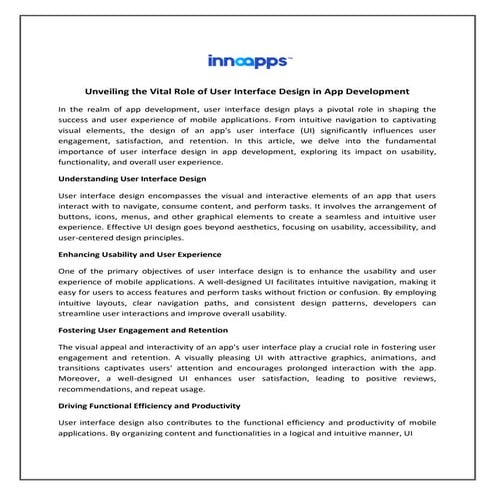 innoapps™

Unveiling the Vital Role of User Interface Design in App Development

In the realm of app development, user interface design plays a pivotal role in shaping the success and user experience of mobile applications. From intuitive navigation to captivating visual elements, the design of an app's user interface (UI) significantly influences user engagement, satisfaction, and retention. In this article, we delve into the fundamental importance of user interface design in app development, exploring its impact on usability, functionality, and overall user experience.

Understanding User Interface Design

User interface design encompasses the visual and interactive elements of an app that users interact with to navigate, consume content, and perform tasks. It involves the arrangement of buttons, icons, menus, and other graphical elements to create a seamless and intuitive user experience. Effective UI design goes beyond aesthetics, focusing on usability, accessibility, and user-centered design principles.

Enhancing Usability and User Experience

One of the primary objectives of user interface design is to enhance the usability and user experience of mobile applications. A well-designed UI facilitates intuitive navigation, making it easy for users to access features and perform tasks without friction or confusion. By employing intuitive layouts, clear navigation paths, and consistent design patterns, developers can streamline user interactions and improve overall usability.

Fostering User Engagement and Retention

The visual appeal and interactivity of an app's user interface play a crucial role in fostering user engagement and retention. A visually pleasing UI with attractive graphics, animations, and transitions captivates users' attention and encourages prolonged interaction with the app. Moreover, a well-designed UI enhances user satisfaction, leading to positive reviews, recommendations, and repeat usage.

Driving Functional Efficiency and Productivity

User interface design also contributes to the functional efficiency and productivity of mobile applications. By organizing content and functionalities in a logical and intuitive manner, UI